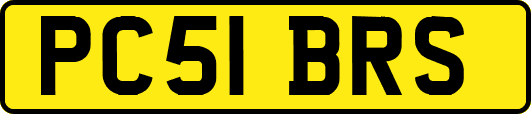 PC51 BRS